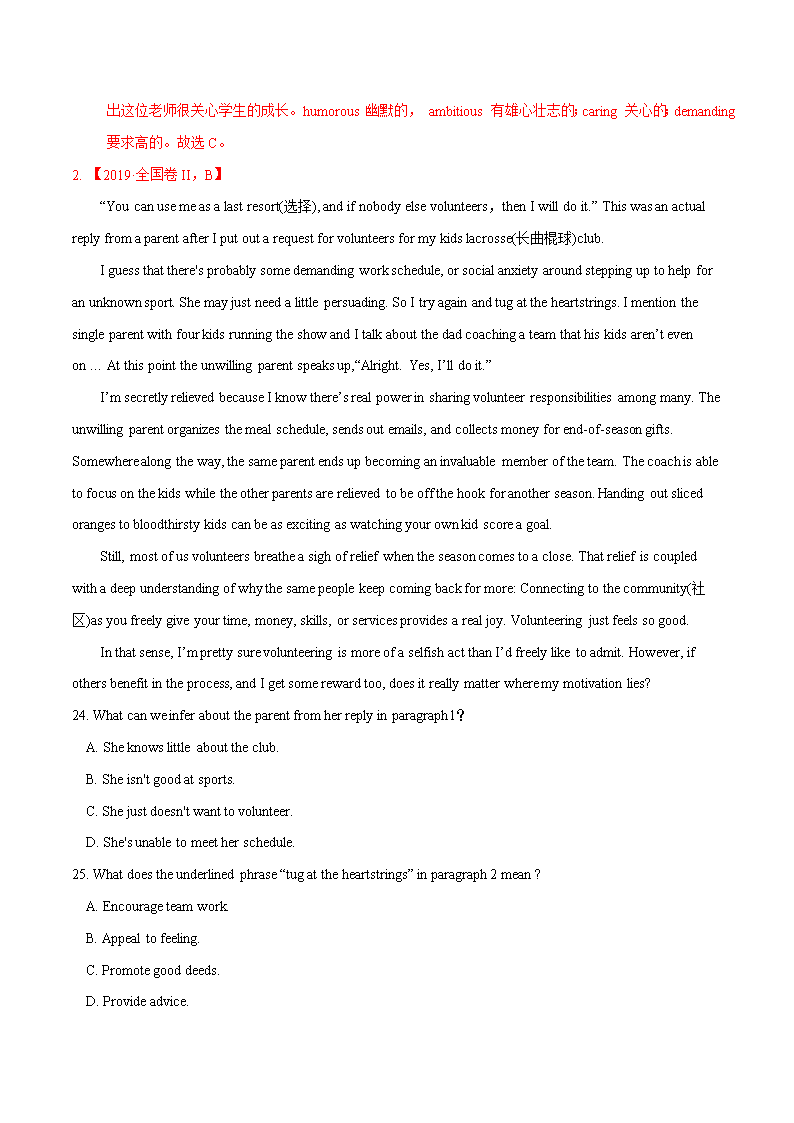 出这位老师很关心学生的成长。humorous 幽默的， ambitious 有雄心壮志的; caring 关心的; demanding 要求高的。故选 C。

2. 【2019·全国卷 II，B】

“You can use me as a last resort(选择), and if nobody else volunteers，then I will do it.” This was an actual reply from a parent after I put out a request for volunteers for my kids lacrosse(长曲棍球)club.

I guess that there's probably some demanding work schedule, or social anxiety around stepping up to help for an unknown sport. She may just need a little persuading. So I try again and tug at the heartstrings. I mention the single parent with four kids running the show and I talk about the dad coaching a team that his kids aren’t even on … At this point the unwilling parent speaks up,“Alright. Yes, I’ll do it.”

I’m secretly relieved because I know there’s real power in sharing volunteer responsibilities among many. The unwilling parent organizes the meal schedule, sends out emails, and collects money for end-of-season gifts. Somewhere along the way, the same parent ends up becoming an invaluable member of the team. The coach is able to focus on the kids while the other parents are relieved to be off the hook for another season. Handing out sliced oranges to bloodthirsty kids can be as exciting as watching your own kid score a goal.

Still, most of us volunteers breathe a sigh of relief when the season comes to a close. That relief is coupled with a deep understanding of why the same people keep coming back for more: Connecting to the community(社区)as you freely give your time, money, skills, or services provides a real joy. Volunteering just feels so good.

In that sense, I’m pretty sure volunteering is more of a selfish act than I’d freely like to admit. However, if others benefit in the process, and I get some reward too, does it really matter where my motivation lies?

24. What can we infer about the parent from her reply in paragraph 1？

A. She knows little about the club.

B. She isn't good at sports.

C. She just doesn't want to volunteer.

D. She's unable to meet her schedule.

25. What does the underlined phrase “tug at the heartstrings” in paragraph 2 mean ?

A. Encourage team work.

B. Appeal to feeling.

C. Promote good deeds.

D. Provide advice.